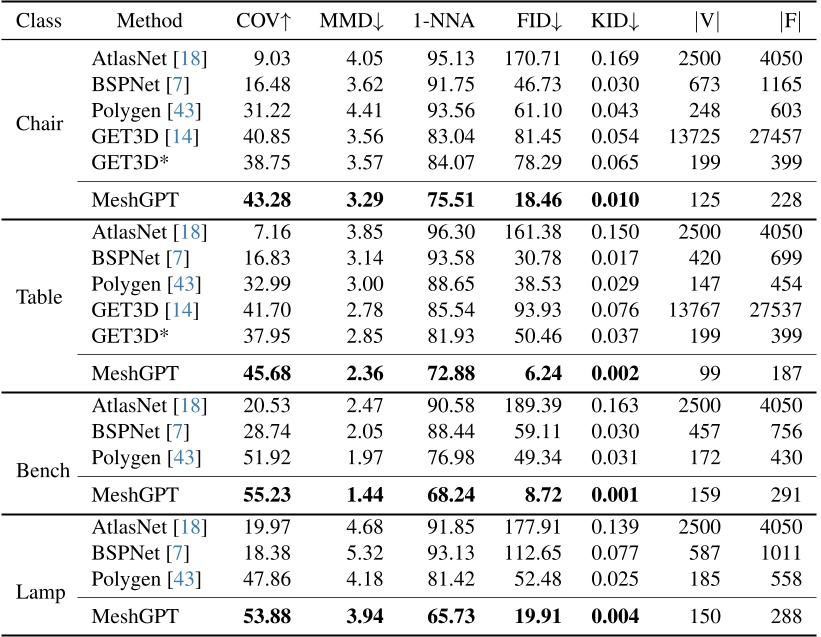 | Class | Method | COV↑ | MMD↓ | 1-NNA | FID↓ | KID↓ | \|V\| | \|F\| |
|---|---|---|---|---|---|---|---|---|
| Chair | AtlasNet [18] | 9.03 | 4.05 | 95.13 | 170.71 | 0.169 | 2500 | 4050 |
| | BSPNet [7] | 16.48 | 3.62 | 91.75 | 46.73 | 0.030 | 673 | 1165 |
| | Polygen [43] | 31.22 | 4.41 | 93.56 | 61.10 | 0.043 | 248 | 603 |
| | GET3D [14] | 40.85 | 3.56 | 83.04 | 81.45 | 0.054 | 13725 | 27457 |
| | GET3D* | 38.75 | 3.57 | 84.07 | 78.29 | 0.065 | 199 | 399 |
| | MeshGPT | **43.28** | **3.29** | **75.51** | **18.46** | **0.010** | 125 | 228 |
| Table | AtlasNet [18] | 7.16 | 3.85 | 96.30 | 161.38 | 0.150 | 2500 | 4050 |
| | BSPNet [7] | 16.83 | 3.14 | 93.58 | 30.78 | 0.017 | 420 | 699 |
| | Polygen [43] | 32.99 | 3.00 | 88.65 | 38.53 | 0.029 | 147 | 454 |
| | GET3D [14] | 41.70 | 2.78 | 85.54 | 93.93 | 0.076 | 13767 | 27537 |
| | GET3D* | 37.95 | 2.85 | 81.93 | 50.46 | 0.037 | 199 | 399 |
| | MeshGPT | **45.68** | **2.36** | **72.88** | **6.24** | **0.002** | 99 | 187 |
| Bench | AtlasNet [18] | 20.53 | 2.47 | 90.58 | 189.39 | 0.163 | 2500 | 4050 |
| | BSPNet [7] | 28.74 | 2.05 | 88.44 | 59.11 | 0.030 | 457 | 756 |
| | Polygen [43] | 51.92 | 1.97 | 76.98 | 49.34 | 0.031 | 172 | 430 |
| | MeshGPT | **55.23** | **1.44** | **68.24** | **8.72** | **0.001** | 159 | 291 |
| Lamp | AtlasNet [18] | 19.97 | 4.68 | 91.85 | 177.91 | 0.139 | 2500 | 4050 |
| | BSPNet [7] | 18.38 | 5.32 | 93.13 | 112.65 | 0.077 | 587 | 1011 |
| | Polygen [43] | 47.86 | 4.18 | 81.42 | 52.48 | 0.025 | 185 | 558 |
| | MeshGPT | **53.88** | **3.94** | **65.73** | **19.91** | **0.004** | 150 | 288 |